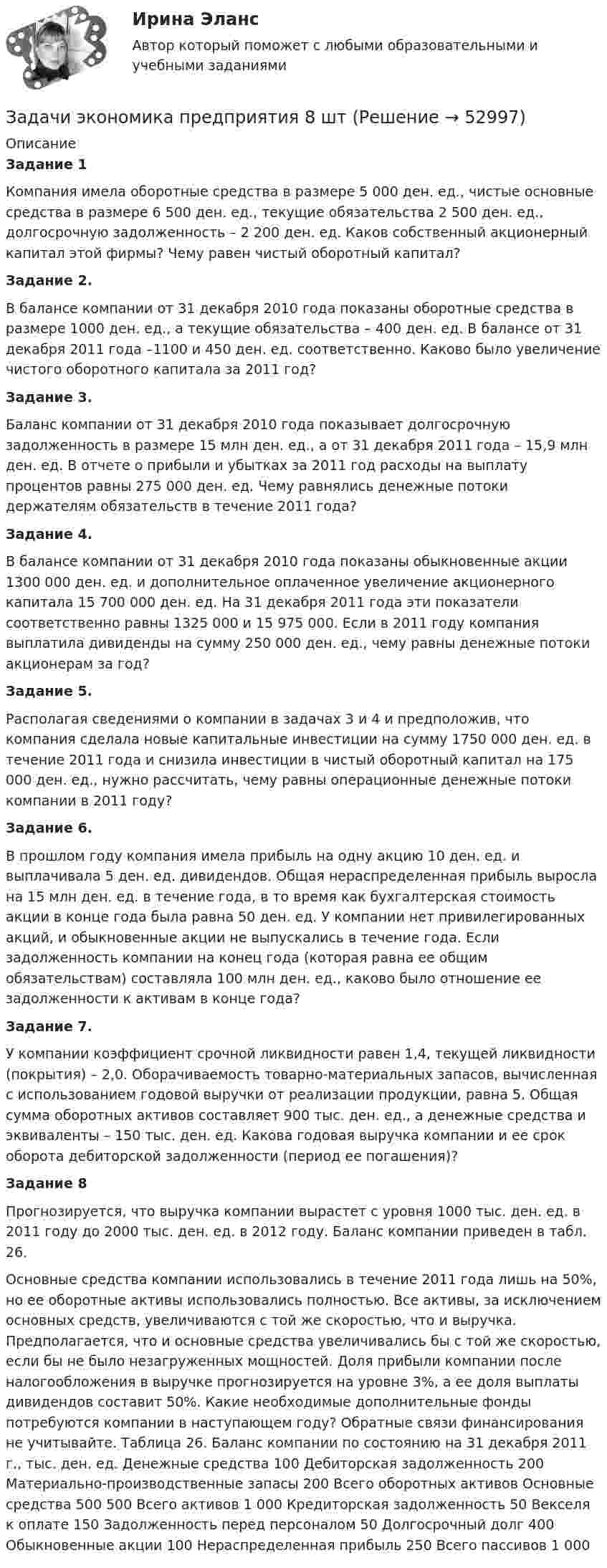 Ирина Эланс

Автор который поможет с любыми образовательными и учебными заданиями

Задачи экономика предприятия 8 шт (Решение → 52997)

Описание

Задание 1

Компания имела оборотные средства в размере 5 000 ден. ед., чистые основные средства в размере 6 500 ден. ед., текущие обязательства 2 500 ден. ед., долгосрочную задолженность – 2 200 ден. ед. Каков собственный акционерный капитал этой фирмы? Чему равен чистый оборотный капитал?

Задание 2.

В балансе компании от 31 декабря 2010 года показаны оборотные средства в размере 1000 ден. ед., а текущие обязательства – 400 ден. ед. В балансе от 31 декабря 2011 года –1100 и 450 ден. ед. соответственно. Каково было увеличение чистого оборотного капитала за 2011 год?

Задание 3.

Баланс компании от 31 декабря 2010 года показывает долгосрочную задолженность в размере 15 млн ден. ед., а от 31 декабря 2011 года – 15,9 млн ден. ед. В отчете о прибыли и убытках за 2011 год расходы на выплату процентов равны 275 000 ден. ед. Чему равнялись денежные потоки держателям обязательств в течение 2011 года?

Задание 4.

В балансе компании от 31 декабря 2010 года показаны обыкновенные акции 1300 000 ден. ед. и дополнительное оплаченное увеличение акционерного капитала 15 700 000 ден. ед. На 31 декабря 2011 года эти показатели соответственно равны 1325 000 и 15 975 000. Если в 2011 году компания выплатила дивиденды на сумму 250 000 ден. ед., чему равны денежные потоки акционерам за год?

Задание 5.

Располагая сведениями о компании в задачах 3 и 4 и предположив, что компания сделала новые капитальные инвестиции на сумму 1750 000 ден. ед. в течение 2011 года и снизила инвестиции в чистый оборотный капитал на 175 000 ден. ед., нужно рассчитать, чему равны операционные денежные потоки компании в 2011 году?

Задание 6.

В прошлом году компания имела прибыль на одну акцию 10 ден. ед. и выплачивала 5 ден. ед. дивидендов. Общая нераспределенная прибыль выросла на 15 млн ден. ед. в течение года, в то время как бухгалтерская стоимость акции в конце года была равна 50 ден. ед. У компании нет привилегированных акций, и обыкновенные акции не выпускались в течение года. Если задолженность компании на конец года (которая равна ее общим обязательствам) составляла 100 млн ден. ед., каково было отношение ее задолженности к активам в конце года?

Задание 7.

У компании коэффициент срочной ликвидности равен 1,4, текущей ликвидности (покрытия) – 2,0. Оборачиваемость товарно-материальных запасов, вычисленная с использованием годовой выручки от реализации продукции, равна 5. Общая сумма оборотных активов составляет 900 тыс. ден. ед., а денежные средства и эквиваленты – 150 тыс. ден. ед. Какова годовая выручка компании и ее срок оборота дебиторской задолженности (период ее погашения)?

Задание 8

Прогнозируется, что выручка компании вырастет с уровня 1000 тыс. ден. ед. в 2011 году до 2000 тыс. ден. ед. в 2012 году. Баланс компании приведен в табл. 26.

Основные средства компании использовались в течение 2011 года лишь на 50%, но ее оборотные активы использовались полностью. Все активы, за исключением основных средств, увеличиваются с той же скоростью, что и выручка. Предполагается, что и основные средства увеличивались бы с той же скоростью, если бы не было незагруженных мощностей. Доля прибыли компании после налогообложения в выручке прогнозируется на уровне 3%, а ее доля выплаты дивидендов составит 50%. Какие необходимые дополнительные фонды потребуются компании в наступающем году? Обратные связи финансирования не учитывайте. Таблица 26. Баланс компании по состоянию на 31 декабря 2011 г., тыс. ден. ед. Денежные средства 100 Дебиторская задолженность 200 Материально-производственные запасы 200 Всего оборотных активов Основные средства 500 500 Всего активов 1 000 Кредиторская задолженность 50 Векселя к оплате 150 Задолженность перед персоналом 50 Долгосрочный долг 400 Обыкновенные акции 100 Нераспределенная прибыль 250 Всего пассивов 1 000